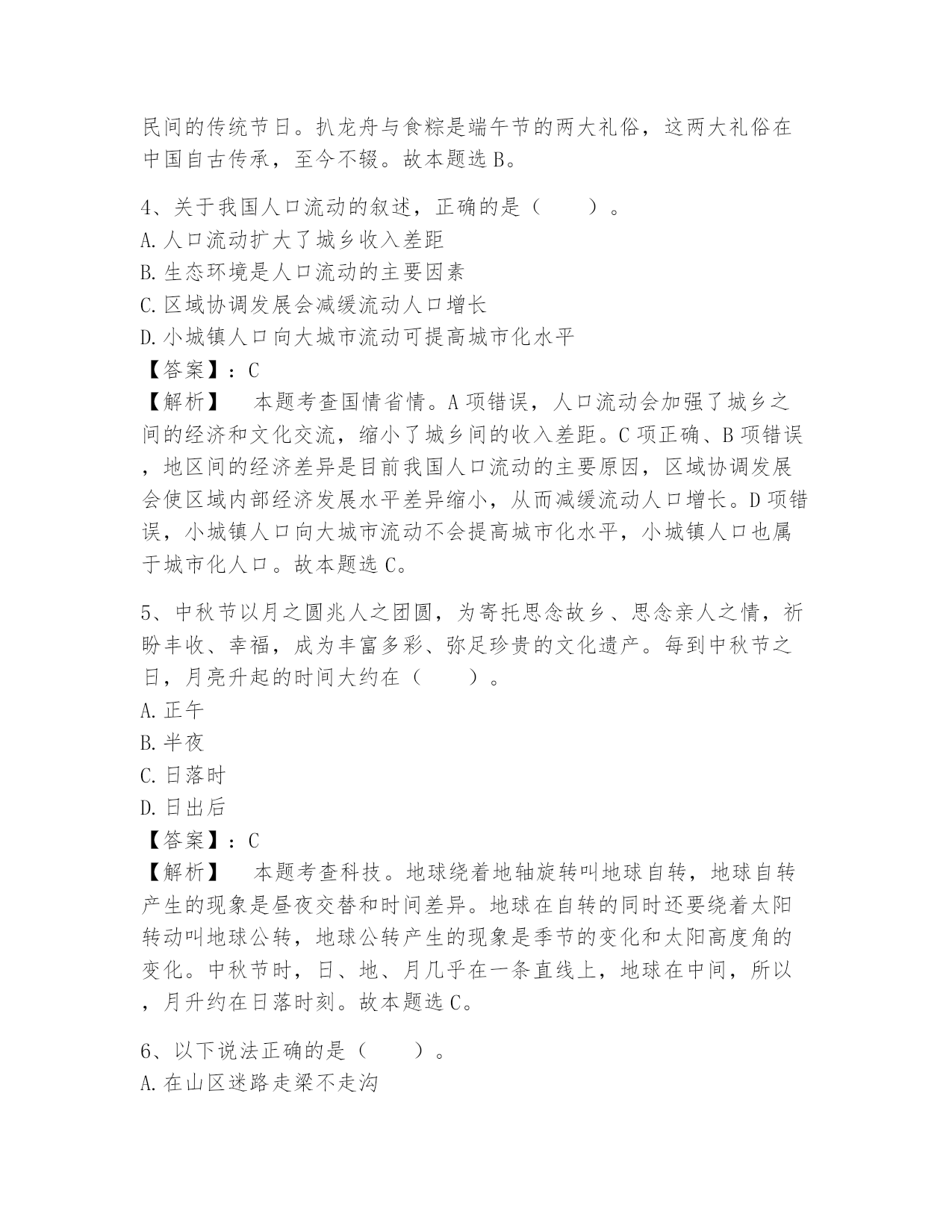 民间的传统节日。扒龙舟与食粽是端午节的两大礼俗，这两大礼俗在中国自古传承，至今不辍。故本题选 B。

4、关于我国人口流动的叙述，正确的是（　　）。
A. 人口流动扩大了城乡收入差距
B. 生态环境是人口流动的主要因素
C. 区域协调发展会减缓流动人口增长
D. 小城镇人口向大城市流动可提高城市化水平
【答案】：C
【解析】　本题考查国情省情。A 项错误，人口流动会加强了城乡之间的经济和文化交流，缩小了城乡间的收入差距。C 项正确、B 项错误，地区间的经济差异是目前我国人口流动的主要原因，区域协调发展会使区域内部经济发展水平差异缩小，从而减缓流动人口增长。D 项错误，小城镇人口向大城市流动不会提高城市化水平，小城镇人口也属于城市化人口。故本题选 C。

5、中秋节以月之圆兆人之团圆，为寄托思念故乡、思念亲人之情，祈盼丰收、幸福，成为丰富多彩、弥足珍贵的文化遗产。每到中秋节之日，月亮升起的时间大约在（　　）。
A. 正午
B. 半夜
C. 日落时
D. 日出后
【答案】：C
【解析】　本题考查科技。地球绕着地轴旋转叫地球自转，地球自转产生的现象是昼夜交替和时间差异。地球在自转的同时还要绕着太阳转动叫地球公转，地球公转产生的现象是季节的变化和太阳高度角的变化。中秋节时，日、地、月几乎在一条直线上，地球在中间，所以，月升约在日落时刻。故本题选 C。

6、以下说法正确的是（　　）。
A. 在山区迷路走梁不走沟